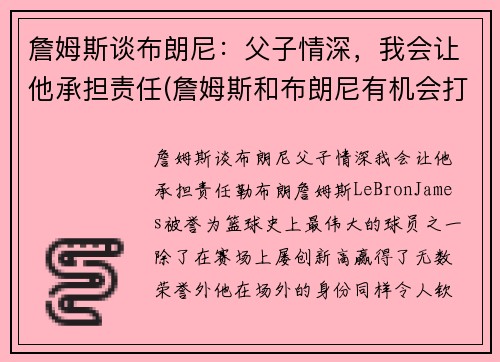 詹姆斯谈布朗尼：父子情深，我会让他承担责任(詹姆斯和布朗尼有机会打

詹姆斯谈布朗尼父子情深我会让他承担责任勒布朗詹姆斯LeBronJames被誉为篮球史上最伟大的球员之一除了在赛场上屡创新高赢得了无数荣誉外他在场外的身份同样令人钦